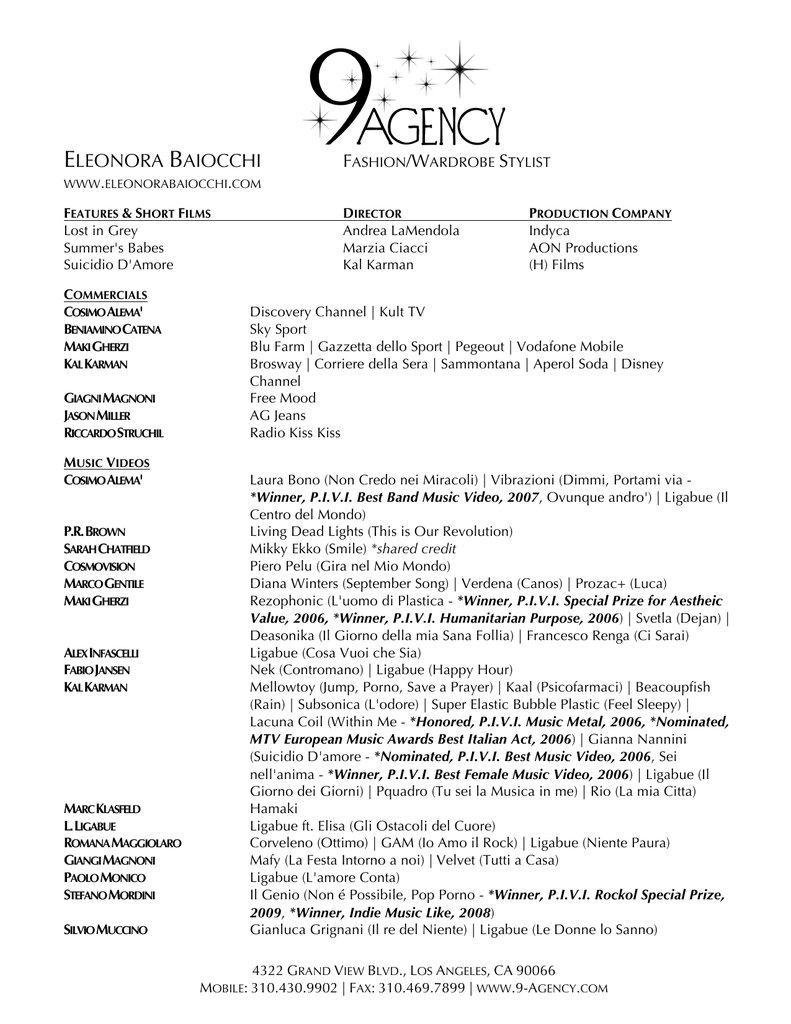 9AGENCY

ELEONORA BAIOCCHI FASHION/WARDROBE STYLIST
WWW.ELEONORABAIOCCHI.COM

| FEATURES & SHORT FILMS | DIRECTOR | PRODUCTION COMPANY |
|---|---|---|
| Lost in Grey | Andrea LaMendola | Indyca |
| Summer's Babes | Marzia Ciacci | AON Productions |
| Suicidio D'Amore | Kal Karman | (H) Films |

COMMERCIALS

| | |
|---|---|
| COSIMO ALEMA' | Discovery Channel \| Kult TV |
| BENIAMINO CATENA | Sky Sport |
| MAKI GHERZI | Blu Farm \| Gazzetta dello Sport \| Pegeout \| Vodafone Mobile |
| KAL KARMAN | Brosway \| Corriere della Sera \| Sammontana \| Aperol Soda \| Disney Channel |
| GIAGNI MAGNONI | Free Mood |
| JASON MILLER | AG Jeans |
| RICCARDO STRUCHIL | Radio Kiss Kiss |

MUSIC VIDEOS

| | |
|---|---|
| COSIMO ALEMA' | Laura Bono (Non Credo nei Miracoli) \| Vibrazioni (Dimmi, Portami via - *Winner, P.I.V.I. Best Band Music Video, 2007, Ovunque andro') \| Ligabue (Il Centro del Mondo) |
| P.R. BROWN | Living Dead Lights (This is Our Revolution) |
| SARAH CHATFIELD | Mikky Ekko (Smile) *shared credit |
| COSMOVISION | Piero Pelu (Gira nel Mio Mondo) |
| MARCO GENTILE | Diana Winters (September Song) \| Verdena (Canos) \| Prozac+ (Luca) |
| MAKI GHERZI | Rezophonic (L'uomo di Plastica - *Winner, P.I.V.I. Special Prize for Aestheic Value, 2006, *Winner, P.I.V.I. Humanitarian Purpose, 2006) \| Svetla (Dejan) \| Deasonika (Il Giorno della mia Sana Follia) \| Francesco Renga (Ci Sarai) |
| ALEX INFASCELLI | Ligabue (Cosa Vuoi che Sia) |
| FABIO JANSEN | Nek (Contromano) \| Ligabue (Happy Hour) |
| KAL KARMAN | Mellowtoy (Jump, Porno, Save a Prayer) \| Kaal (Psicofarmaci) \| Beacoupfish (Rain) \| Subsonica (L'odore) \| Super Elastic Bubble Plastic (Feel Sleepy) \| Lacuna Coil (Within Me - *Honored, P.I.V.I. Music Metal, 2006, *Nominated, MTV European Music Awards Best Italian Act, 2006) \| Gianna Nannini (Suicidio D'amore - *Nominated, P.I.V.I. Best Music Video, 2006, Sei nell'anima - *Winner, P.I.V.I. Best Female Music Video, 2006) \| Ligabue (Il Giorno dei Giorni) \| Pquadro (Tu sei la Musica in me) \| Rio (La mia Citta) |
| MARC KLASFELD | Hamaki |
| L. LIGABUE | Ligabue ft. Elisa (Gli Ostacoli del Cuore) |
| ROMANA MAGGIOLARO | Corveleno (Ottimo) \| GAM (Io Amo il Rock) \| Ligabue (Niente Paura) |
| GIANGI MAGNONI | Mafy (La Festa Intorno a noi) \| Velvet (Tutti a Casa) |
| PAOLO MONICO | Ligabue (L'amore Conta) |
| STEFANO MORDINI | Il Genio (Non é Possibile, Pop Porno - *Winner, P.I.V.I. Rockol Special Prize, 2009, *Winner, Indie Music Like, 2008) |
| SILVIO MUCCINO | Gianluca Grignani (Il re del Niente) \| Ligabue (Le Donne lo Sanno) |

4322 GRAND VIEW BLVD., LOS ANGELES, CA 90066
MOBILE: 310.430.9902 | FAX: 310.469.7899 | WWW.9-AGENCY.COM